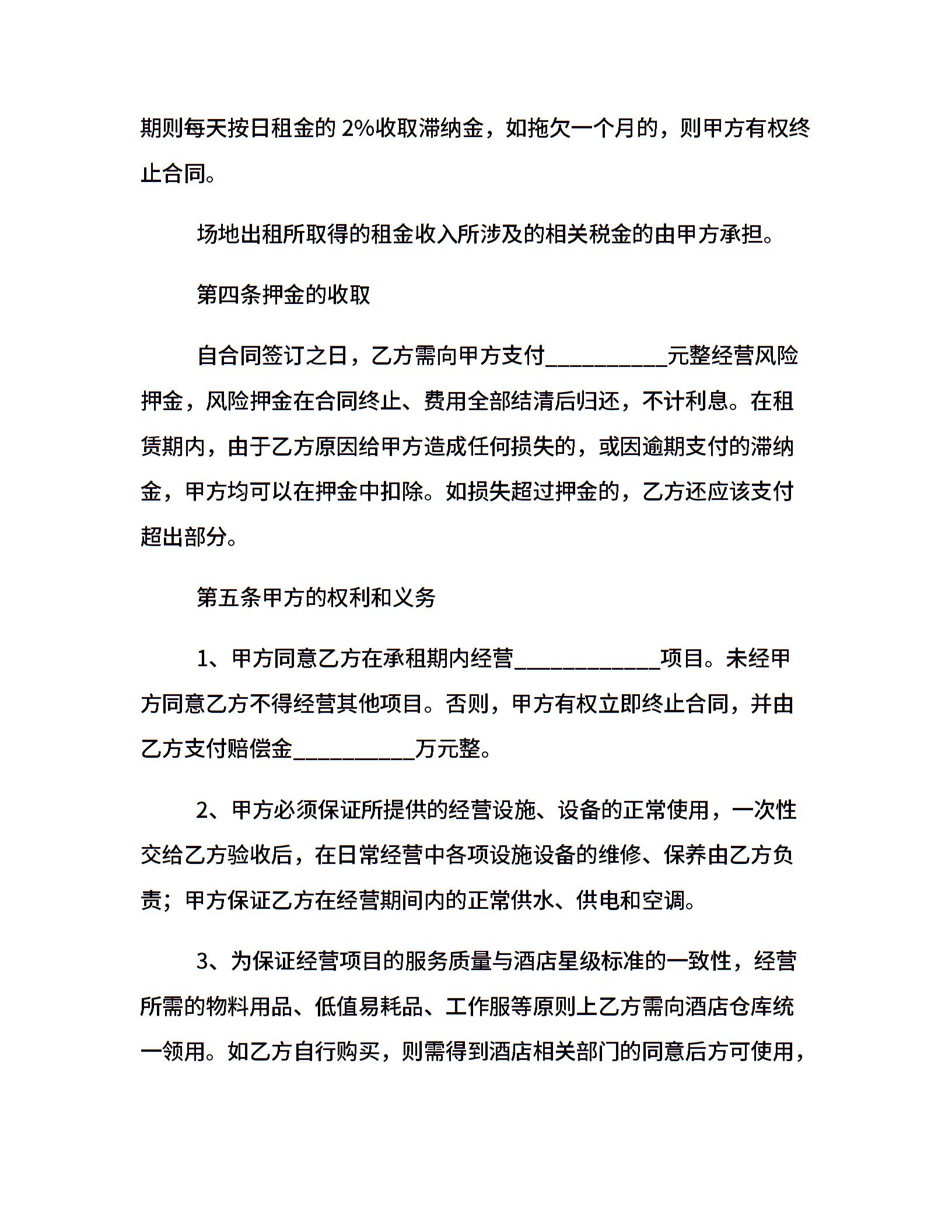 期则每天按日租金的 2%收取滞纳金，如拖欠一个月的，则甲方有权终止合同。

场地出租所取得的租金收入所涉及的相关税金的由甲方承担。

第四条押金的收取

自合同签订之日，乙方需向甲方支付__________元整经营风险押金，风险押金在合同终止、费用全部结清后归还，不计利息。在租赁期内，由于乙方原因给甲方造成任何损失的，或因逾期支付的滞纳金，甲方均可以在押金中扣除。如损失超过押金的，乙方还应该支付超出部分。

第五条甲方的权利和义务

1、甲方同意乙方在承租期内经营____________项目。未经甲方同意乙方不得经营其他项目。否则，甲方有权立即终止合同，并由乙方支付赔偿金__________万元整。

2、甲方必须保证所提供的经营设施、设备的正常使用，一次性交给乙方验收后，在日常经营中各项设施设备的维修、保养由乙方负责；甲方保证乙方在经营期间内的正常供水、供电和空调。

3、为保证经营项目的服务质量与酒店星级标准的一致性，经营所需的物料用品、低值易耗品、工作服等原则上乙方需向酒店仓库统一领用。如乙方自行购买，则需得到酒店相关部门的同意后方可使用，